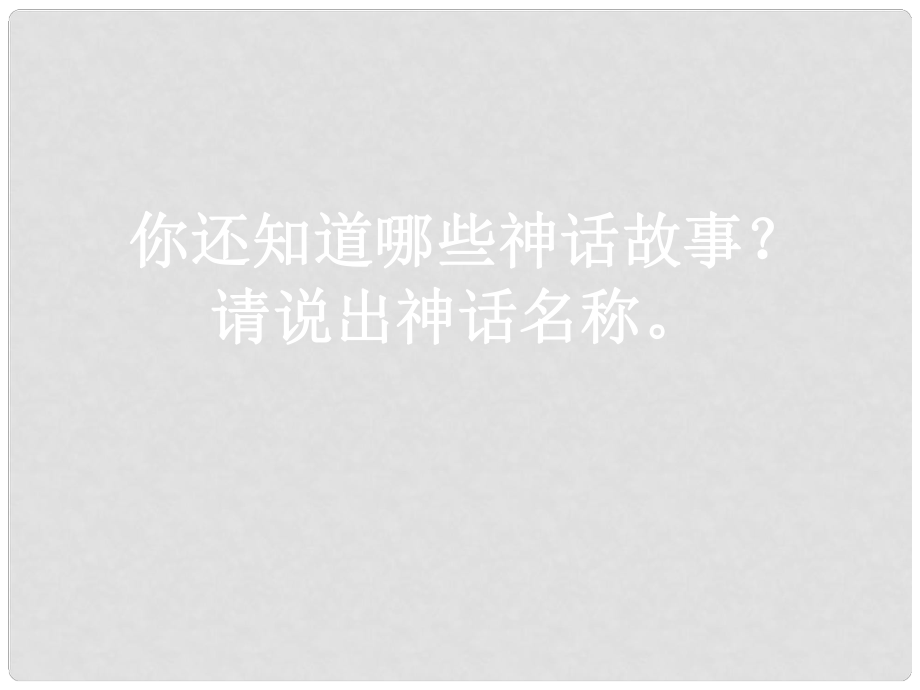 你还知道哪些神话故事？
请说出神话名称。